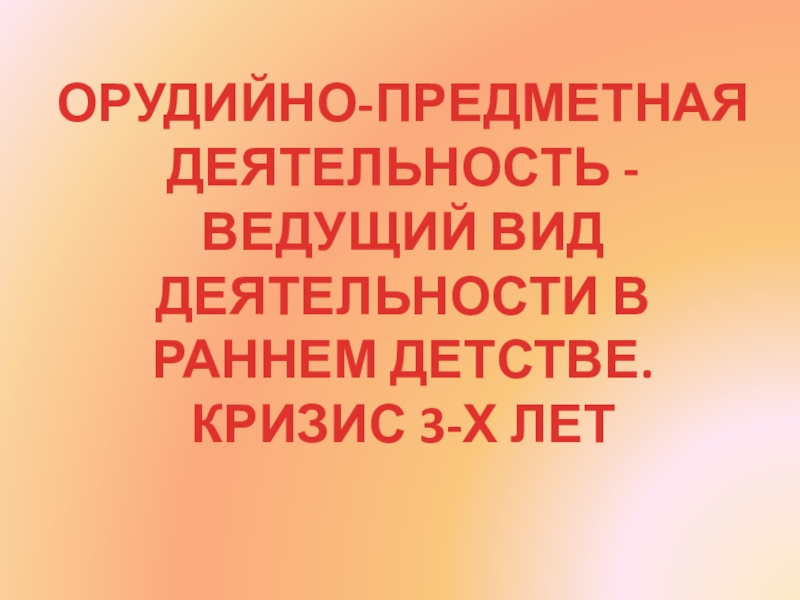 ОРУДИЙНО-ПРЕДМЕТНАЯ ДЕЯТЕЛЬНОСТЬ - ВЕДУЩИЙ ВИД ДЕЯТЕЛЬНОСТИ В РАННЕМ ДЕТСТВЕ. КРИЗИС 3-Х ЛЕТ